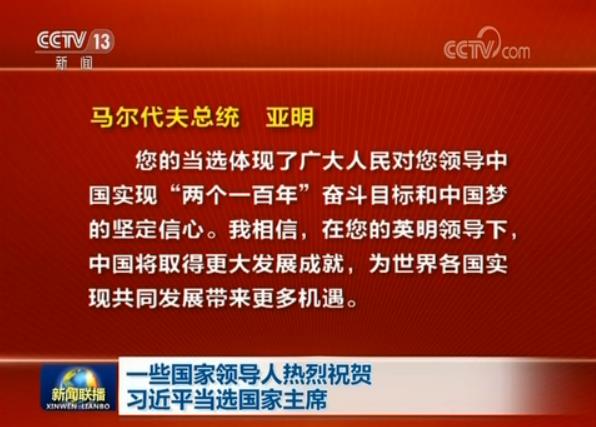 CCTV 13
新闻

CCTV.com

马尔代夫总统　亚明

您的当选体现了广大人民对您领导中国实现“两个一百年”奋斗目标和中国梦的坚定信心。我相信，在您的英明领导下，中国将取得更大发展成就，为世界各国实现共同发展带来更多机遇。

新闻联播
XINWEN LIANBO

一些国家领导人热烈祝贺
习近平当选国家主席